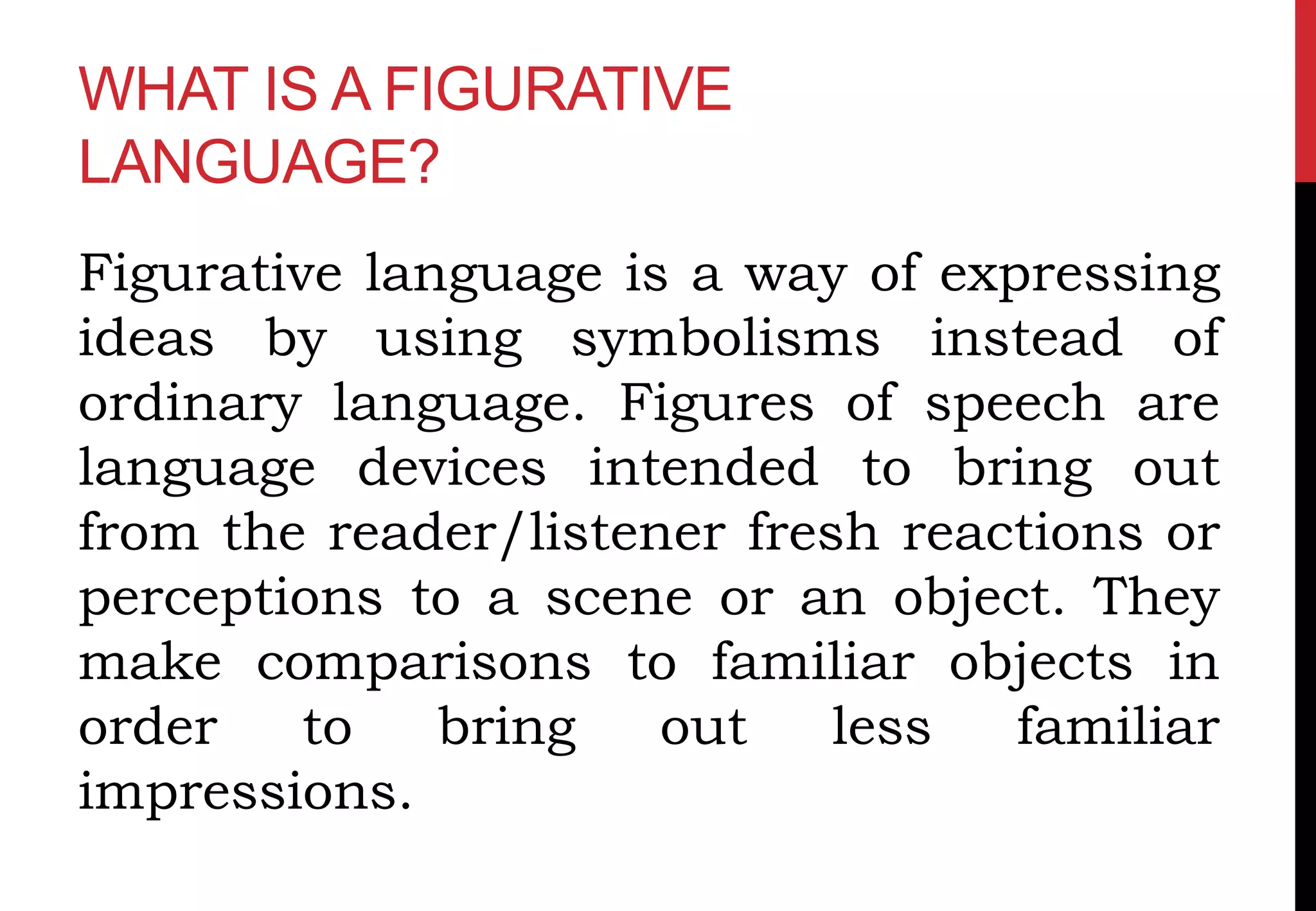 WHAT IS A FIGURATIVE LANGUAGE?

Figurative language is a way of expressing ideas by using symbolisms instead of ordinary language. Figures of speech are language devices intended to bring out from the reader/listener fresh reactions or perceptions to a scene or an object. They make comparisons to familiar objects in order to bring out less familiar impressions.